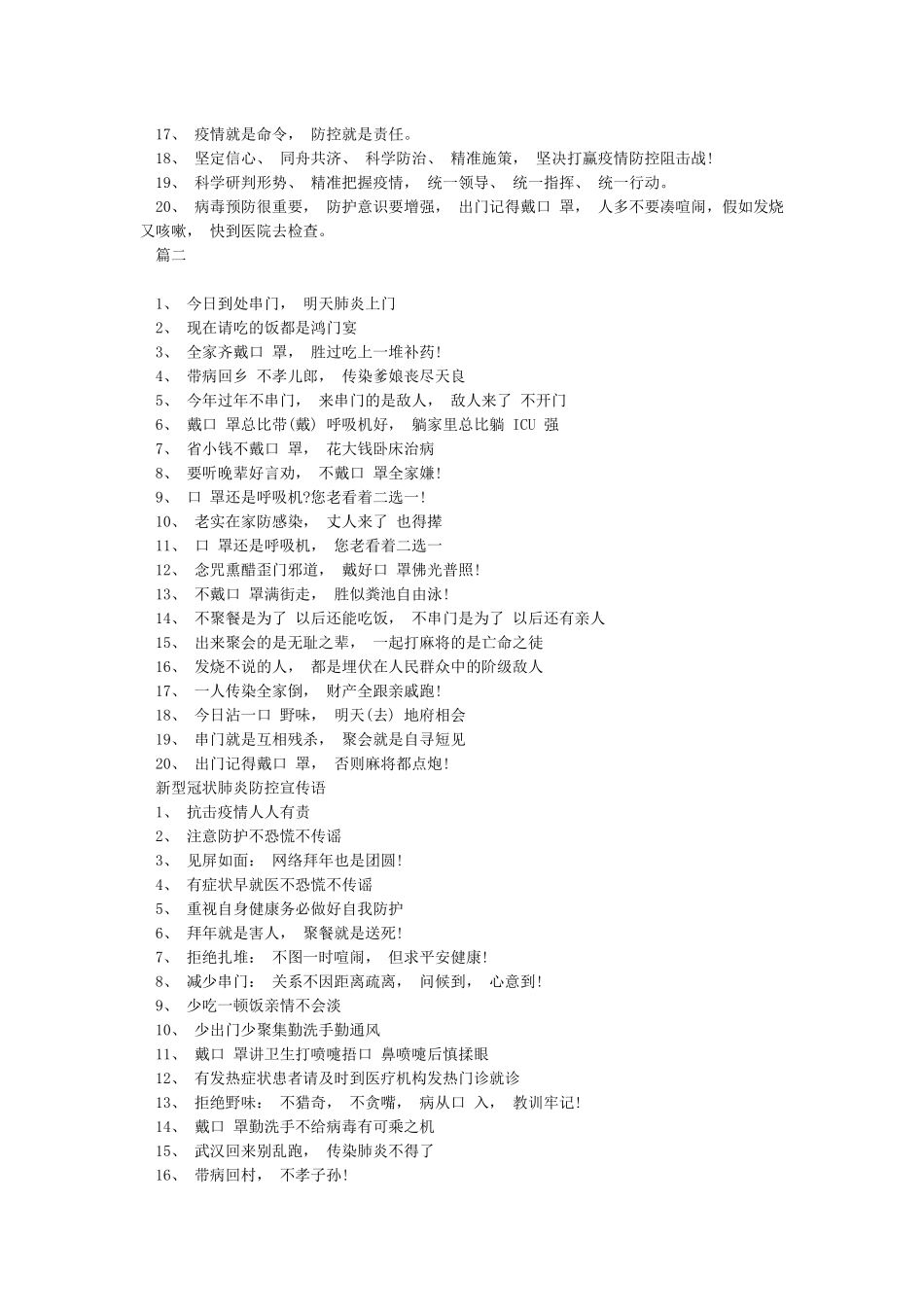 17、 疫情就是命令， 防控就是责任。
18、 坚定信心、 同舟共济、 科学防治、 精准施策， 坚决打赢疫情防控阻击战!
19、 科学研判形势、 精准把握疫情， 统一领导、 统一指挥、 统一行动。
20、 病毒预防很重要， 防护意识要增强， 出门记得戴口 罩， 人多不要凑喧闹，假如发烧又咳嗽， 快到医院去检查。
篇二

1、 今日到处串门， 明天肺炎上门
2、 现在请吃的饭都是鸿门宴
3、 全家齐戴口 罩， 胜过吃上一堆补药!
4、 带病回乡 不孝儿郎， 传染爹娘丧尽天良
5、 今年过年不串门， 来串门的是敌人， 敌人来了 不开门
6、 戴口 罩总比带(戴) 呼吸机好， 躺家里总比躺 ICU 强
7、 省小钱不戴口 罩， 花大钱卧床治病
8、 要听晚辈好言劝， 不戴口 罩全家嫌!
9、 口 罩还是呼吸机?您老看着二选一!
10、 老实在家防感染， 丈人来了 也得撵
11、 口 罩还是呼吸机， 您老看着二选一
12、 念咒熏醋歪门邪道， 戴好口 罩佛光普照!
13、 不戴口 罩满街走， 胜似粪池自由泳!
14、 不聚餐是为了 以后还能吃饭， 不串门是为了 以后还有亲人
15、 出来聚会的是无耻之辈， 一起打麻将的是亡命之徒
16、 发烧不说的人， 都是埋伏在人民群众中的阶级敌人
17、 一人传染全家倒， 财产全跟亲戚跑!
18、 今日沾一口 野味， 明天(去) 地府相会
19、 串门就是互相残杀， 聚会就是自寻短见
20、 出门记得戴口 罩， 否则麻将都点炮!
新型冠状肺炎防控宣传语
1、 抗击疫情人人有责
2、 注意防护不恐慌不传谣
3、 见屏如面： 网络拜年也是团圆!
4、 有症状早就医不恐慌不传谣
5、 重视自身健康务必做好自我防护
6、 拜年就是害人， 聚餐就是送死!
7、 拒绝扎堆： 不图一时喧闹， 但求平安健康!
8、 减少串门： 关系不因距离疏离， 问候到， 心意到!
9、 少吃一顿饭亲情不会淡
10、 少出门少聚集勤洗手勤通风
11、 戴口 罩讲卫生打喷嚏捂口 鼻喷嚏后慎揉眼
12、 有发热症状患者请及时到医疗机构发热门诊就诊
13、 拒绝野味： 不猎奇， 不贪嘴， 病从口 入， 教训牢记!
14、 戴口 罩勤洗手不给病毒有可乘之机
15、 武汉回来别乱跑， 传染肺炎不得了
16、 带病回村， 不孝子孙!